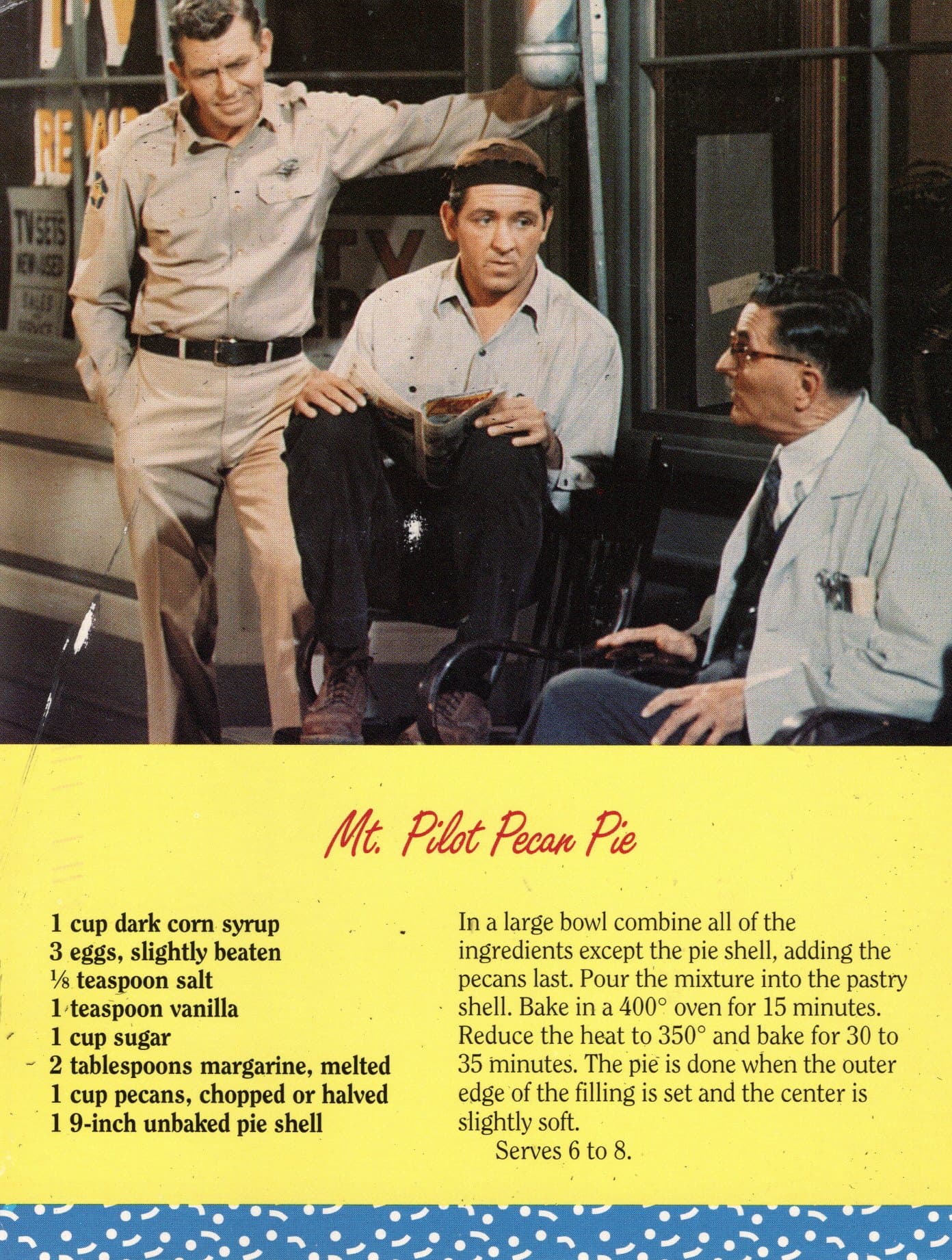 Mt. Pilot Pecan Pie

1 cup dark corn syrup
3 eggs, slightly beaten
⅛ teaspoon salt
1 teaspoon vanilla
1 cup sugar
2 tablespoons margarine, melted
1 cup pecans, chopped or halved
1 9-inch unbaked pie shell

In a large bowl combine all of the ingredients except the pie shell, adding the pecans last. Pour the mixture into the pastry shell. Bake in a 400° oven for 15 minutes. Reduce the heat to 350° and bake for 30 to 35 minutes. The pie is done when the outer edge of the filling is set and the center is slightly soft.

Serves 6 to 8.